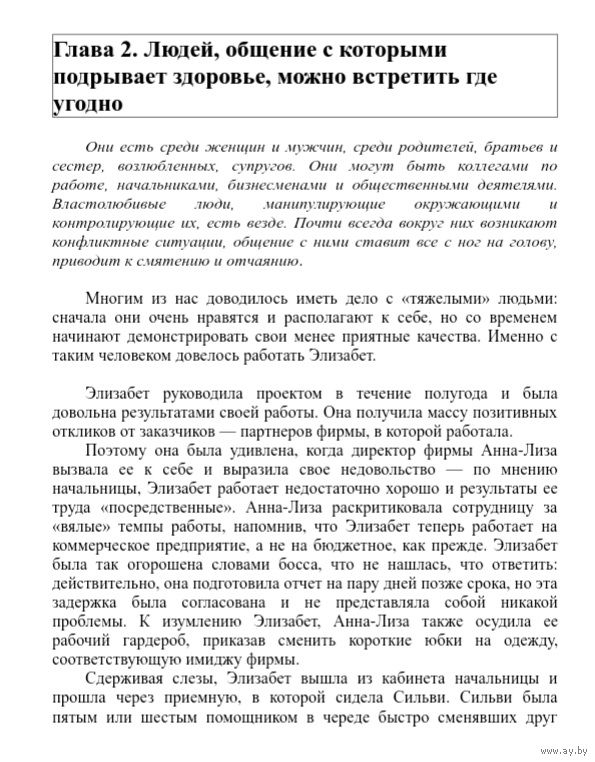 Глава 2. Людей, общение с которыми подрывает здоровье, можно встретить где угодно

Они есть среди женщин и мужчин, среди родителей, братьев и сестер, возлюбленных, супругов. Они могут быть коллегами по работе, начальниками, бизнесменами и общественными деятелями. Властолюбивые люди, манипулирующие окружающими и контролирующие их, есть везде. Почти всегда вокруг них возникают конфликтные ситуации, общение с ними ставит все с ног на голову, приводит к смятению и отчаянию.

Многим из нас доводилось иметь дело с «тяжелыми» людьми: сначала они очень нравятся и располагают к себе, но со временем начинают демонстрировать свои менее приятные качества. Именно с таким человеком довелось работать Элизабет.

Элизабет руководила проектом в течение полугода и была довольна результатами своей работы. Она получила массу позитивных откликов от заказчиков — партнеров фирмы, в которой работала.

Поэтому она была удивлена, когда директор фирмы Анна-Лиза вызвала ее к себе и выразила свое недовольство — по мнению начальницы, Элизабет работает недостаточно хорошо и результаты ее труда «посредственные». Анна-Лиза раскритиковала сотрудницу за «вялые» темпы работы, напомнив, что Элизабет теперь работает на коммерческое предприятие, а не на бюджетное, как прежде. Элизабет была так огорошена словами босса, что не нашлась, что ответить: действительно, она подготовила отчет на пару дней позже срока, но эта задержка была согласована и не представляла собой никакой проблемы. К изумлению Элизабет, Анна-Лиза также осудила ее рабочий гардероб, приказав сменить короткие юбки на одежду, соответствующую имиджу фирмы.

Сдерживая слезы, Элизабет вышла из кабинета начальницы и прошла через приемную, в которой сидела Сильви. Сильви была пятым или шестым помощником в череде быстро сменявших друг

www.ay.by